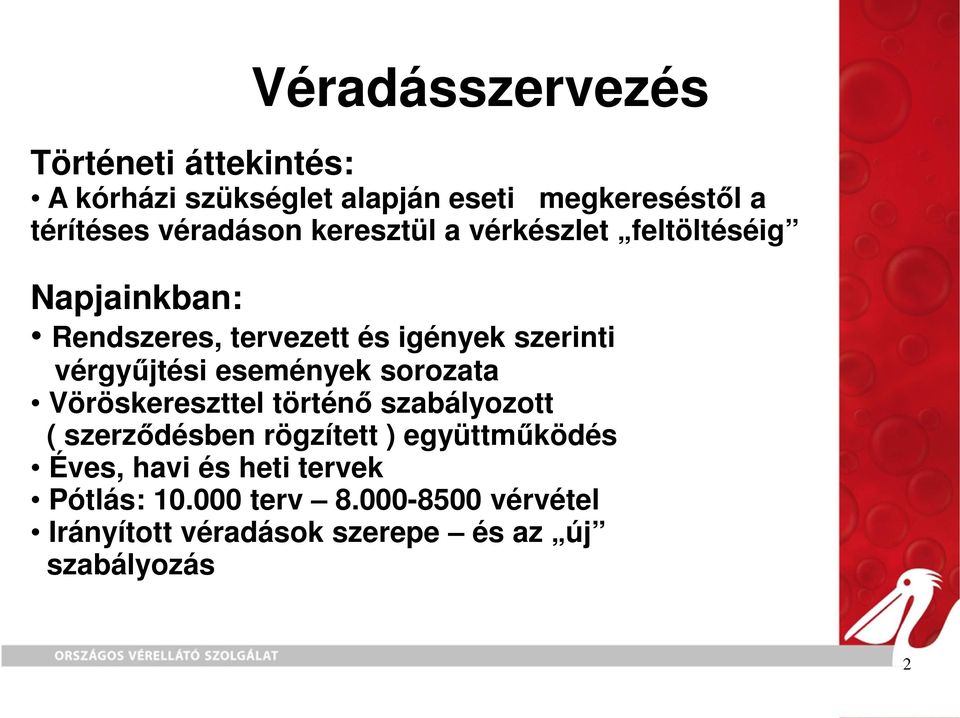 Véradásszervezés

Történeti áttekintés:
• A kórházi szükséglet alapján eseti megkereséstől a térítéses véradáson keresztül a vérkészlet „feltöltéséig”

Napjainkban:
• Rendszeres, tervezett és igények szerinti vérgyűjtési események sorozata
• Vöröskereszttel történő szabályozott ( szerződésben rögzített ) együttműködés
• Éves, havi és heti tervek
• Pótlás: 10.000 terv – 8.000-8500 vérvétel
• Irányított véradások szerepe – és az „új” szabályozás

ORSZÁGOS VÉRELLÁTÓ SZOLGÁLAT

2